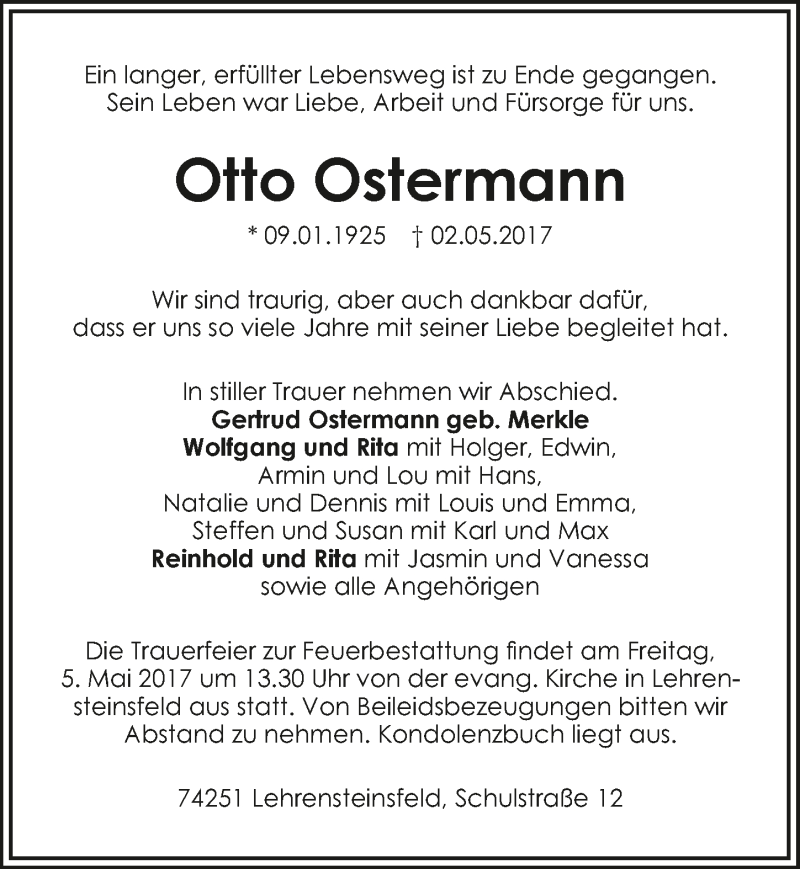 Ein langer, erfüllter Lebensweg ist zu Ende gegangen. Sein Leben war Liebe, Arbeit und Fürsorge für uns.

Otto Ostermann

* 09.01.1925 † 02.05.2017

Wir sind traurig, aber auch dankbar dafür, dass er uns so viele Jahre mit seiner Liebe begleitet hat.

In stiller Trauer nehmen wir Abschied.
Gertrud Ostermann geb. Merkle
Wolfgang und Rita mit Holger, Edwin,
Armin und Lou mit Hans,
Natalie und Dennis mit Louis und Emma,
Steffen und Susan mit Karl und Max
Reinhold und Rita mit Jasmin und Vanessa
sowie alle Angehörigen

Die Trauerfeier zur Feuerbestattung findet am Freitag, 5. Mai 2017 um 13.30 Uhr von der evang. Kirche in Lehrensteinsfeld aus statt. Von Beileidsbezeugungen bitten wir Abstand zu nehmen. Kondolenzbuch liegt aus.

74251 Lehrensteinsfeld, Schulstraße 12